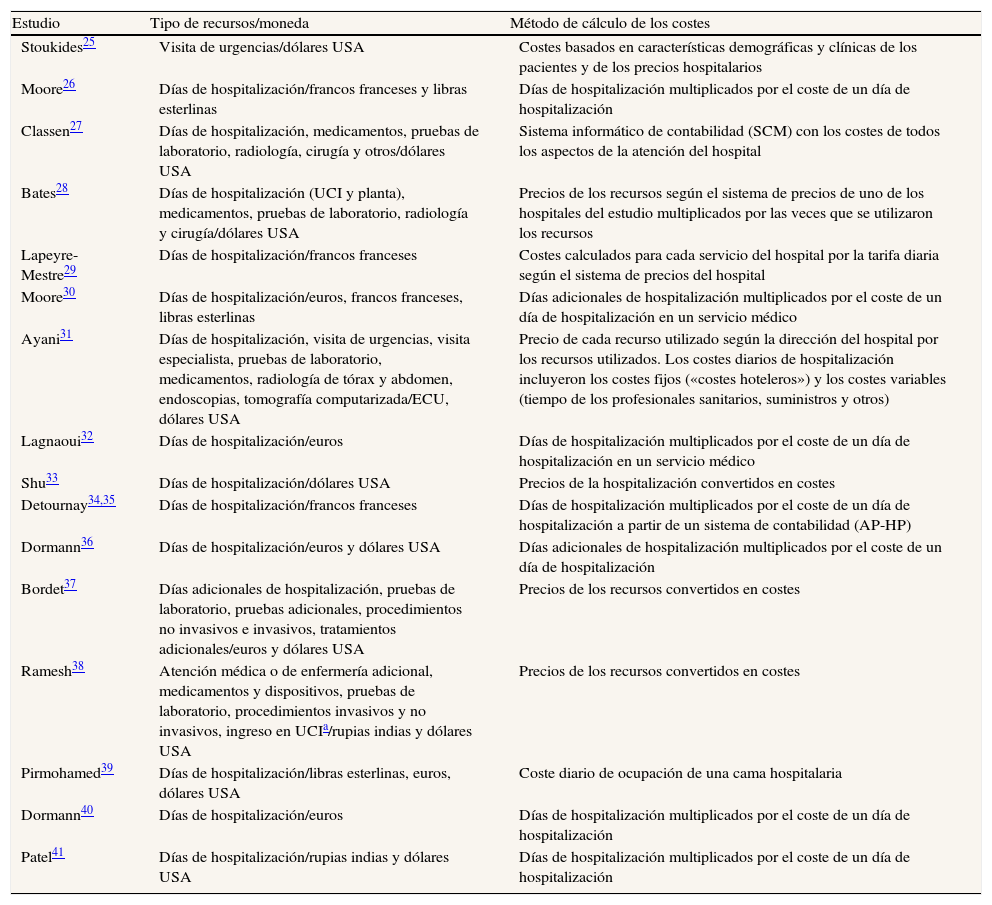 | Estudio | Tipo de recursos/moneda | Método de cálculo de los costes |
|---|---|---|
| Stoukides$^{25}$ | Visita de urgencias/dólares USA | Costes basados en características demográficas y clínicas de los pacientes y de los precios hospitalarios |
| Moore$^{26}$ | Días de hospitalización/francos franceses y libras esterlinas | Días de hospitalización multiplicados por el coste de un día de hospitalización |
| Classen$^{27}$ | Días de hospitalización, medicamentos, pruebas de laboratorio, radiología, cirugía y otros/dólares USA | Sistema informático de contabilidad (SCM) con los costes de todos los aspectos de la atención del hospital |
| Bates$^{28}$ | Días de hospitalización (UCI y planta), medicamentos, pruebas de laboratorio, radiología y cirugía/dólares USA | Precios de los recursos según el sistema de precios de uno de los hospitales del estudio multiplicados por las veces que se utilizaron los recursos |
| Lapeyre-Mestre$^{29}$ | Días de hospitalización/francos franceses | Costes calculados para cada servicio del hospital por la tarifa diaria según el sistema de precios del hospital |
| Moore$^{30}$ | Días de hospitalización/euros, francos franceses, libras esterlinas | Días adicionales de hospitalización multiplicados por el coste de un día de hospitalización en un servicio médico |
| Ayani$^{31}$ | Días de hospitalización, visita de urgencias, visita especialista, pruebas de laboratorio, medicamentos, radiología de tórax y abdomen, endoscopias, tomografía computarizada/ECU, dólares USA | Precio de cada recurso utilizado según la dirección del hospital por los recursos utilizados. Los costes diarios de hospitalización incluyeron los costes fijos («costes hoteleros») y los costes variables (tiempo de los profesionales sanitarios, suministros y otros) |
| Lagnaoui$^{32}$ | Días de hospitalización/euros | Días de hospitalización multiplicados por el coste de un día de hospitalización en un servicio médico |
| Shu$^{33}$ | Días de hospitalización/dólares USA | Precios de la hospitalización convertidos en costes |
| Detournay$^{34,35}$ | Días de hospitalización/francos franceses | Días de hospitalización multiplicados por el coste de un día de hospitalización a partir de un sistema de contabilidad (AP-HP) |
| Dormann$^{36}$ | Días de hospitalización/euros y dólares USA | Días adicionales de hospitalización multiplicados por el coste de un día de hospitalización |
| Bordet$^{37}$ | Días adicionales de hospitalización, pruebas de laboratorio, pruebas adicionales, procedimientos no invasivos e invasivos, tratamientos adicionales/euros y dólares USA | Precios de los recursos convertidos en costes |
| Ramesh$^{38}$ | Atención médica o de enfermería adicional, medicamentos y dispositivos, pruebas de laboratorio, procedimientos invasivos y no invasivos, ingreso en UCI$^{a}$/rupias indias y dólares USA | Precios de los recursos convertidos en costes |
| Pirmohamed$^{39}$ | Días de hospitalización/libras esterlinas, euros, dólares USA | Coste diario de ocupación de una cama hospitalaria |
| Dormann$^{40}$ | Días de hospitalización/euros | Días de hospitalización multiplicados por el coste de un día de hospitalización |
| Patel$^{41}$ | Días de hospitalización/rupias indias y dólares USA | Días de hospitalización multiplicados por el coste de un día de hospitalización |